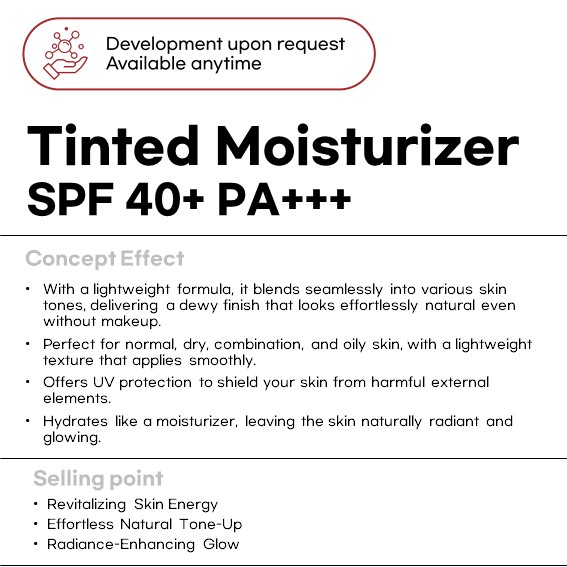 Development upon request
Available anytime

Tinted Moisturizer
SPF 40+ PA+++

Concept Effect

• With a lightweight formula, it blends seamlessly into various skin tones, delivering a dewy finish that looks effortlessly natural even without makeup.

• Perfect for normal, dry, combination, and oily skin, with a lightweight texture that applies smoothly.

• Offers UV protection to shield your skin from harmful external elements.

• Hydrates like a moisturizer, leaving the skin naturally radiant and glowing.

Selling point

• Revitalizing Skin Energy
• Effortless Natural Tone-Up
• Radiance-Enhancing Glow